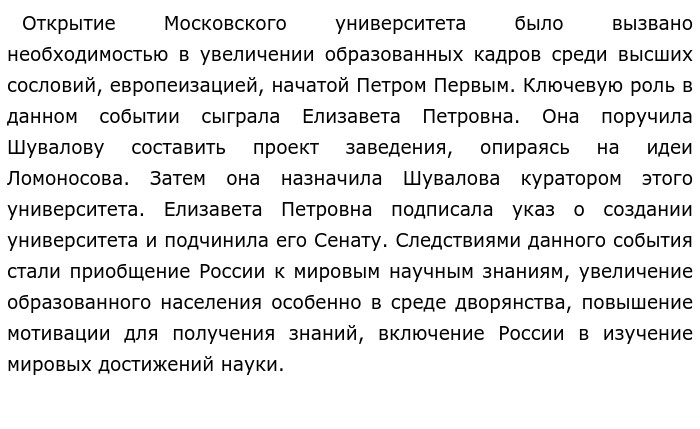 Открытие Московского университета было вызвано необходимостью в увеличении образованных кадров среди высших сословий, европеизацией, начатой Петром Первым. Ключевую роль в данном событии сыграла Елизавета Петровна. Она поручила Шувалову составить проект заведения, опираясь на идеи Ломоносова. Затем она назначила Шувалова куратором этого университета. Елизавета Петровна подписала указ о создании университета и подчинила его Сенату. Следствиями данного события стали приобщение России к мировым научным знаниям, увеличение образованного населения особенно в среде дворянства, повышение мотивации для получения знаний, включение России в изучение мировых достижений науки.